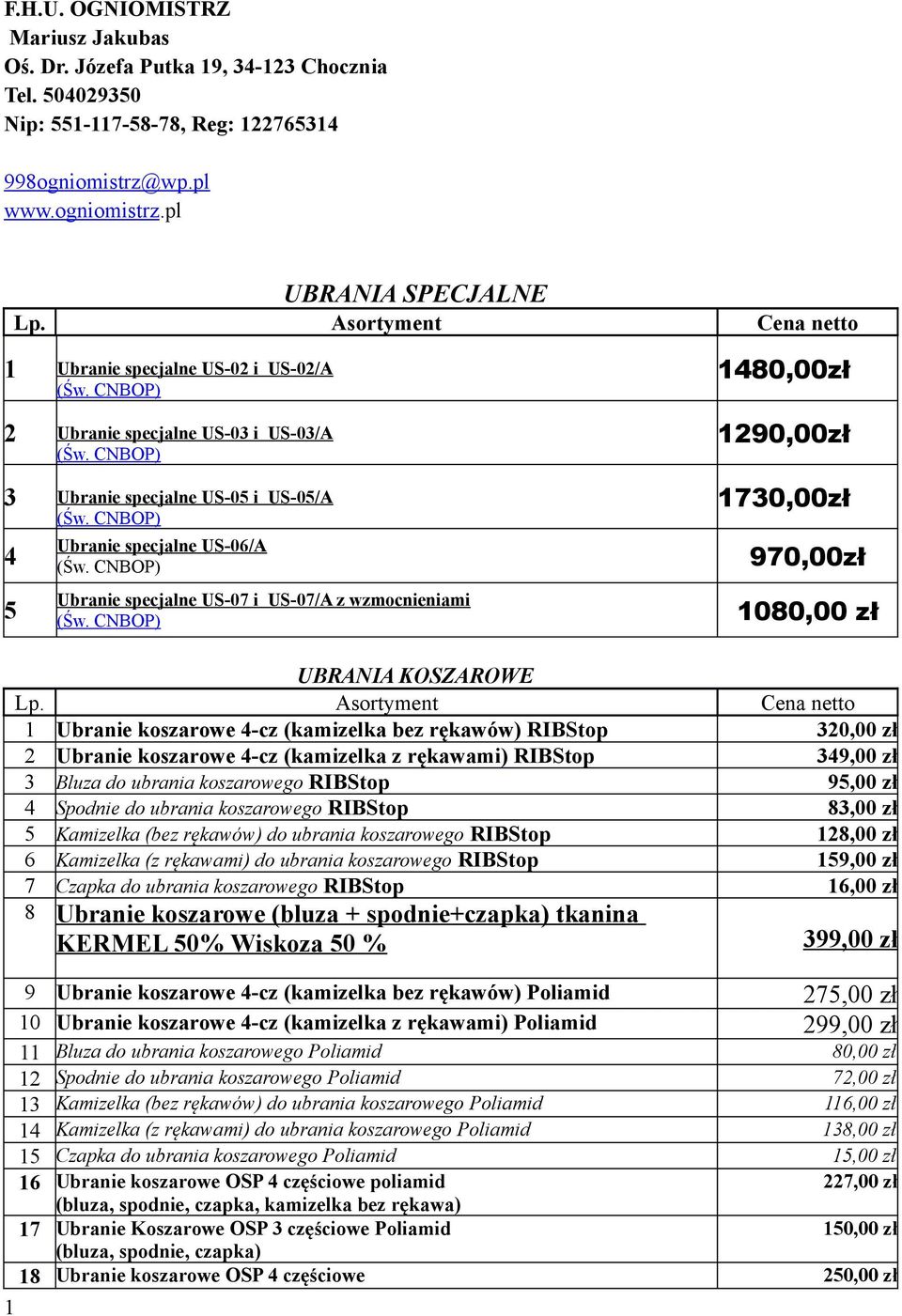 F.H.U. OGNIOMISTRZ
Mariusz Jakubas
Oś. Dr. Józefa Putka 19, 34-123 Chocznia
Tel. 504029350
Nip: 551-117-58-78, Reg: 122765314

998ogniomistrz@wp.pl
www.ogniomistrz.pl

UBRANIA SPECJALNE

| Lp. | Asortyment | Cena netto |
|---|---|---|
| 1 | Ubranie specjalne US-02 i US-02/A (Św. CNBOP) | 1480,00zł |
| 2 | Ubranie specjalne US-03 i US-03/A (Św. CNBOP) | 1290,00zł |
| 3 | Ubranie specjalne US-05 i US-05/A (Św. CNBOP) | 1730,00zł |
| 4 | Ubranie specjalne US-06/A (Św. CNBOP) | 970,00zł |
| 5 | Ubranie specjalne US-07 i US-07/A z wzmocnieniami (Św. CNBOP) | 1080,00 zł |

UBRANIA KOSZAROWE

| Lp. | Asortyment | Cena netto |
|---|---|---|
| 1 | Ubranie koszarowe 4-cz (kamizelka bez rękawów) RIBStop | 320,00 zł |
| 2 | Ubranie koszarowe 4-cz (kamizelka z rękawami) RIBStop | 349,00 zł |
| 3 | Bluza do ubrania koszarowego RIBStop | 95,00 zł |
| 4 | Spodnie do ubrania koszarowego RIBStop | 83,00 zł |
| 5 | Kamizelka (bez rękawów) do ubrania koszarowego RIBStop | 128,00 zł |
| 6 | Kamizelka (z rękawami) do ubrania koszarowego RIBStop | 159,00 zł |
| 7 | Czapka do ubrania koszarowego RIBStop | 16,00 zł |
| 8 | Ubranie koszarowe (bluza + spodnie+czapka) tkanina KERMEL 50% Wiskoza 50 % | 399,00 zł |
| 9 | Ubranie koszarowe 4-cz (kamizelka bez rękawów) Poliamid | 275,00 zł |
| 10 | Ubranie koszarowe 4-cz (kamizelka z rękawami) Poliamid | 299,00 zł |
| 11 | Bluza do ubrania koszarowego Poliamid | 80,00 zł |
| 12 | Spodnie do ubrania koszarowego Poliamid | 72,00 zł |
| 13 | Kamizelka (bez rękawów) do ubrania koszarowego Poliamid | 116,00 zł |
| 14 | Kamizelka (z rękawami) do ubrania koszarowego Poliamid | 138,00 zł |
| 15 | Czapka do ubrania koszarowego Poliamid | 15,00 zł |
| 16 | Ubranie koszarowe OSP 4 częściowe poliamid (bluza, spodnie, czapka, kamizelka bez rękawa) | 227,00 zł |
| 17 | Ubranie Koszarowe OSP 3 częściowe Poliamid (bluza, spodnie, czapka) | 150,00 zł |
| 18 | Ubranie koszarowe OSP 4 częściowe | 250,00 zł |

1